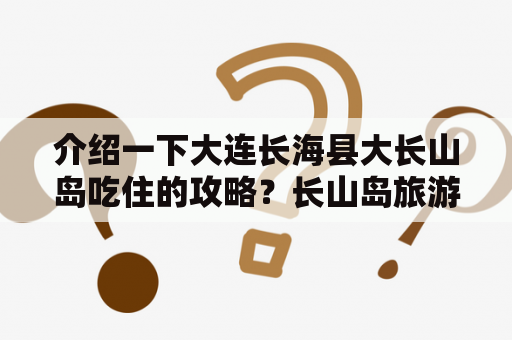 介绍一下大连长海县大长山岛吃住的攻略？长山岛旅游